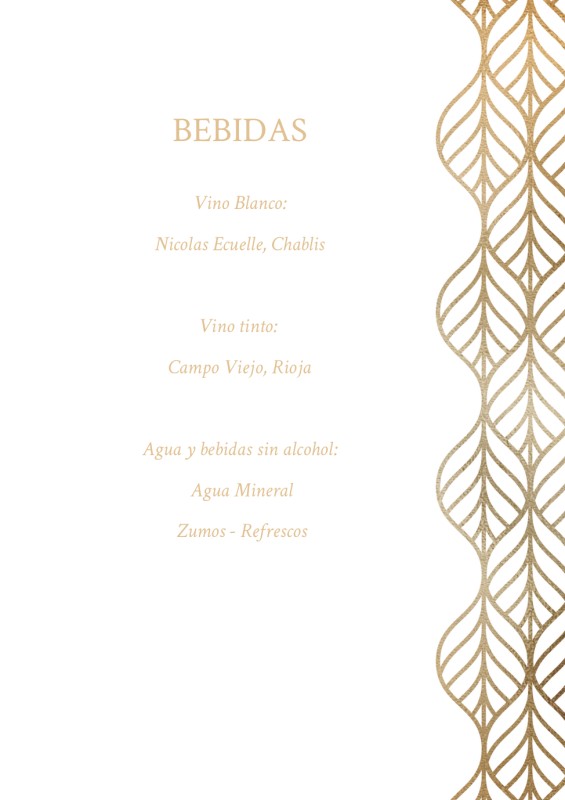 BEBIDAS

Vino Blanco:

Nicolas Ecuelle, Chablis

Vino tinto:

Campo Viejo, Rioja

Agua y bebidas sin alcohol:

Agua Mineral

Zumos - Refrescos